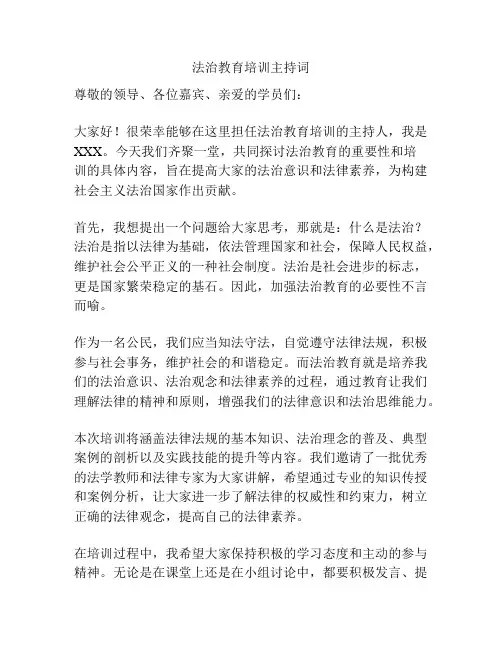 法治教育培训主持词

尊敬的领导、各位嘉宾、亲爱的学员们：

大家好！很荣幸能够在这里担任法治教育培训的主持人，我是XXX。今天我们齐聚一堂，共同探讨法治教育的重要性和培训的具体内容，旨在提高大家的法治意识和法律素养，为构建社会主义法治国家作出贡献。

首先，我想提出一个问题给大家思考，那就是：什么是法治？法治是指以法律为基础，依法管理国家和社会，保障人民权益，维护社会公平正义的一种社会制度。法治是社会进步的标志，更是国家繁荣稳定的基石。因此，加强法治教育的必要性不言而喻。

作为一名公民，我们应当知法守法，自觉遵守法律法规，积极参与社会事务，维护社会的和谐稳定。而法治教育就是培养我们的法治意识、法治观念和法律素养的过程，通过教育让我们理解法律的精神和原则，增强我们的法律意识和法治思维能力。

本次培训将涵盖法律法规的基本知识、法治理念的普及、典型案例的剖析以及实践技能的提升等内容。我们邀请了一批优秀的法学教师和法律专家为大家讲解，希望通过专业的知识传授和案例分析，让大家进一步了解法律的权威性和约束力，树立正确的法律观念，提高自己的法律素养。

在培训过程中，我希望大家保持积极的学习态度和主动的参与精神。无论是在课堂上还是在小组讨论中，都要积极发言、提